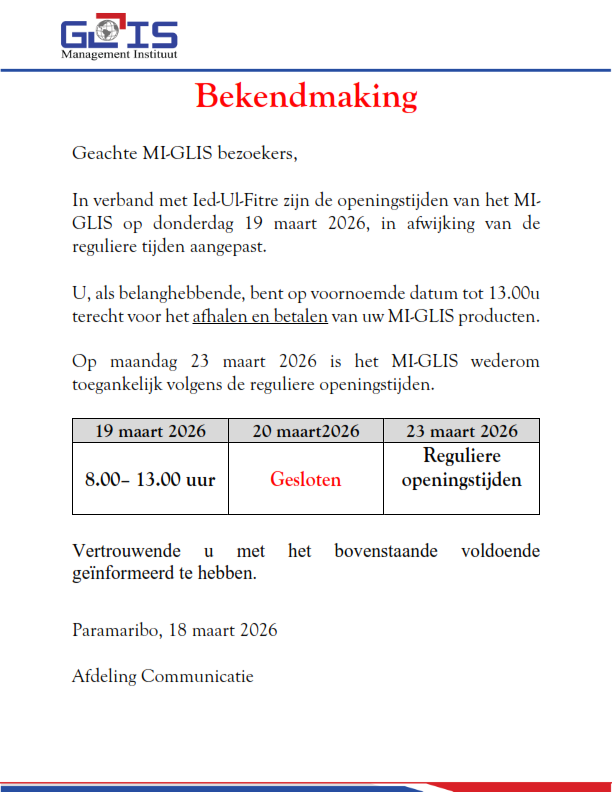 GLIS
Management Instituut

Bekendmaking

Geachte MI-GLIS bezoekers,

In verband met Ied-Ul-Fitre zijn de openingstijden van het MI-GLIS op donderdag 19 maart 2026, in afwijking van de reguliere tijden aangepast.

U, als belanghebbende, bent op voornoemde datum tot 13.00u terecht voor het afhalen en betalen van uw MI-GLIS producten.

Op maandag 23 maart 2026 is het MI-GLIS wederom toegankelijk volgens de reguliere openingstijden.

| 19 maart 2026 | 20 maart2026 | 23 maart 2026 |
|---|---|---|
| 8.00– 13.00 uur | Gesloten | Reguliere openingstijden |

Vertrouwende u met het bovenstaande voldoende geïnformeerd te hebben.

Paramaribo, 18 maart 2026

Afdeling Communicatie